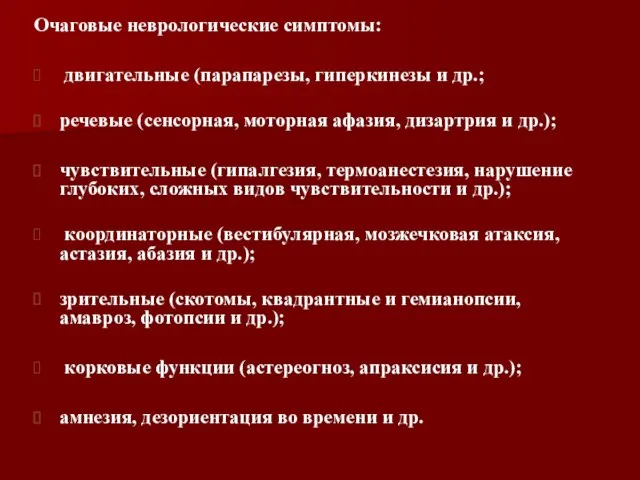 Очаговые неврологические симптомы:

двигательные (парапарезы, гиперкинезы и др.;

речевые (сенсорная, моторная афазия, дизартрия и др.);

чувствительные (гипалгезия, термоанестезия, нарушение глубоких, сложных видов чувствительности и др.);

координаторные (вестибулярная, мозжечковая атаксия, астазия, абазия и др.);

зрительные (скотомы, квадрантные и гемианопсии, амавроз, фотопсии и др.);

корковые функции (астереогноз, апраксисия и др.);

амнезия, дезориентация во времени и др.